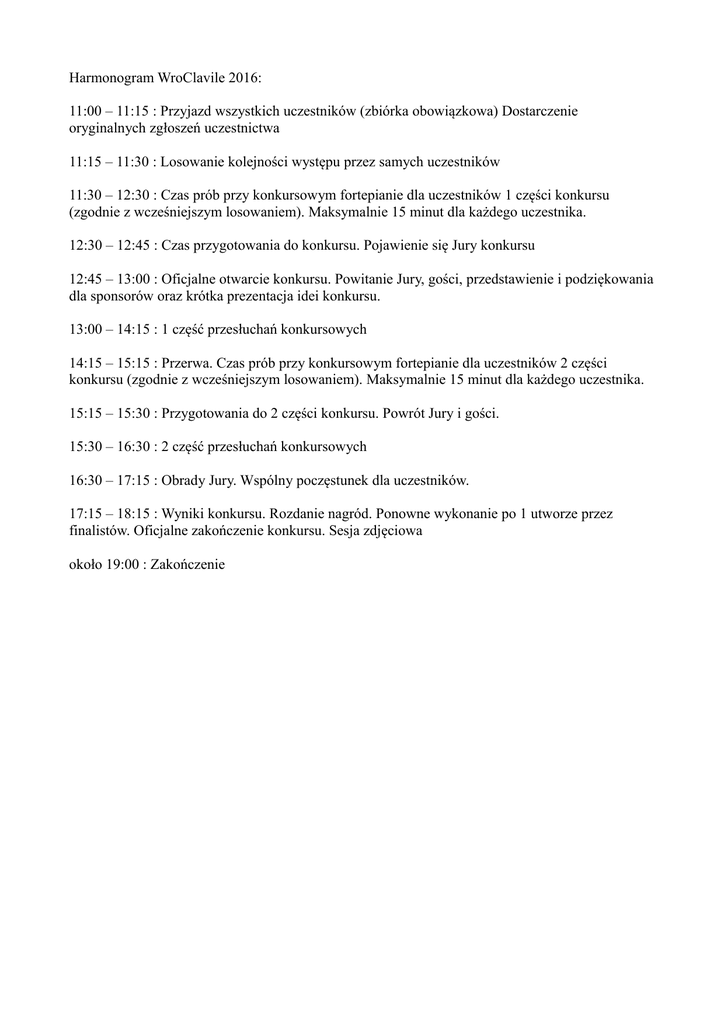 Harmonogram WroClavile 2016:

11:00 – 11:15 : Przyjazd wszystkich uczestników (zbiórka obowiązkowa) Dostarczenie oryginalnych zgłoszeń uczestnictwa

11:15 – 11:30 : Losowanie kolejności występu przez samych uczestników

11:30 – 12:30 : Czas prób przy konkursowym fortepianie dla uczestników 1 części konkursu (zgodnie z wcześniejszym losowaniem). Maksymalnie 15 minut dla każdego uczestnika.

12:30 – 12:45 : Czas przygotowania do konkursu. Pojawienie się Jury konkursu

12:45 – 13:00 : Oficjalne otwarcie konkursu. Powitanie Jury, gości, przedstawienie i podziękowania dla sponsorów oraz krótka prezentacja idei konkursu.

13:00 – 14:15 : 1 część przesłuchań konkursowych

14:15 – 15:15 : Przerwa. Czas prób przy konkursowym fortepianie dla uczestników 2 części konkursu (zgodnie z wcześniejszym losowaniem). Maksymalnie 15 minut dla każdego uczestnika.

15:15 – 15:30 : Przygotowania do 2 części konkursu. Powrót Jury i gości.

15:30 – 16:30 : 2 część przesłuchań konkursowych

16:30 – 17:15 : Obrady Jury. Wspólny poczęstunek dla uczestników.

17:15 – 18:15 : Wyniki konkursu. Rozdanie nagród. Ponowne wykonanie po 1 utworze przez finalistów. Oficjalne zakończenie konkursu. Sesja zdjęciowa

około 19:00 : Zakończenie